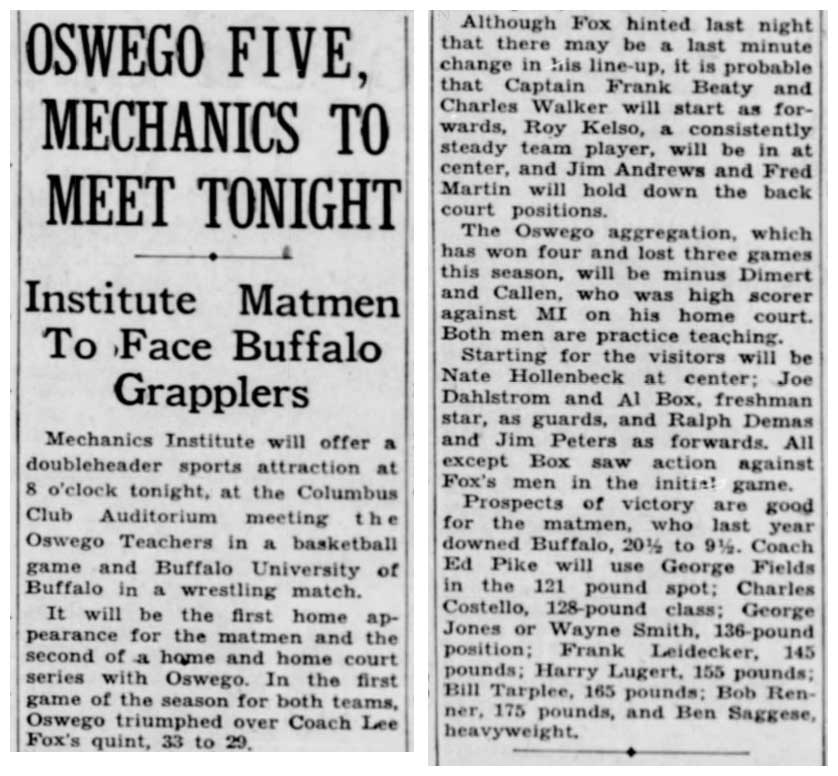 OSWEGO FIVE, MECHANICS TO MEET TONIGHT

Institute Matmen To Face Buffalo Grapplers

Mechanics Institute will offer a doubleheader sports attraction at 8 o'clock tonight, at the Columbus Club Auditorium meeting the Oswego Teachers in a basketball game and Buffalo University of Buffalo in a wrestling match.

It will be the first home appearance for the matmen and the second of a home and home court series with Oswego. In the first game of the season for both teams, Oswego triumphed over Coach Lee Fox's quint, 33 to 29.

Although Fox hinted last night that there may be a last minute change in his line-up, it is probable that Captain Frank Beaty and Charles Walker will start as forwards, Roy Kelso, a consistently steady team player, will be in at center, and Jim Andrews and Fred Martin will hold down the back court positions.

The Oswego aggregation, which has won four and lost three games this season, will be minus Dimert and Callen, who was high scorer against MI on his home court. Both men are practice teaching.

Starting for the visitors will be Nate Hollenbeck at center; Joe Dahlstrom and Al Box, freshman star, as guards, and Ralph Demas and Jim Peters as forwards. All except Box saw action against Fox's men in the initial game.

Prospects of victory are good for the matmen, who last year downed Buffalo, 20½ to 9½. Coach Ed Pike will use George Fields in the 121 pound spot; Charles Costello, 128-pound class; George Jones or Wayne Smith, 136-pound position; Frank Leidecker, 145 pounds; Harry Lugert, 155 pounds; Bill Tarplee, 165 pounds; Bob Renner, 175 pounds, and Ben Saggese, heavyweight.